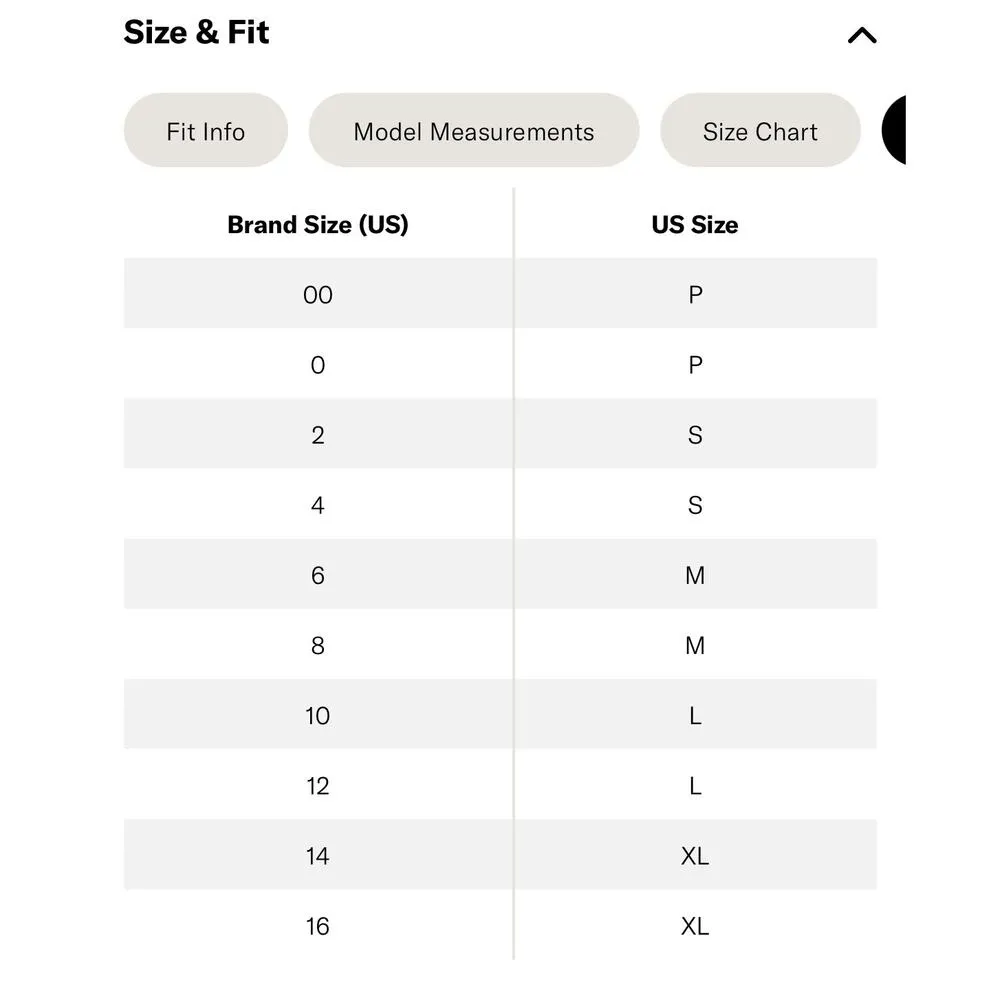 Size & Fit

Fit Info
Model Measurements
Size Chart

| Brand Size (US) | US Size |
|---|---|
| 00 | P |
| 0 | P |
| 2 | S |
| 4 | S |
| 6 | M |
| 8 | M |
| 10 | L |
| 12 | L |
| 14 | XL |
| 16 | XL |